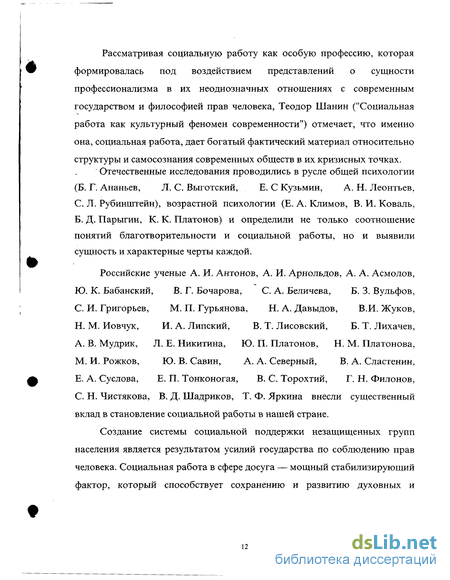 Рассматривая социальную работу как особую профессию, которая формировалась под воздействием представлений о сущности профессионализма в их неоднозначных отношениях с современным государством и философией прав человека, Теодор Шанин ("Социальная работа как культурный феномен современности") отмечает, что именно она, социальная работа, дает богатый фактический материал относительно структуры и самосознания современных обществ в их кризисных точках.

Отечественные исследования проводились в русле общей психологии (Б. Г. Ананьев, Л. С. Выготский, Е. С Кузьмин, А. Н. Леонтьев, С. Л. Рубинштейн), возрастной психологии (Е. А. Климов, В. И. Коваль, Б. Д. Парыгин, К. К. Платонов) и определили не только соотношение понятий благотворительности и социальной работы, но и выявили сущность и характерные черты каждой.

Российские ученые А. И. Антонов, А. И. Арнольдов, А. А. Асмолов, Ю. К. Бабанский, В. Г. Бочарова, С. А. Беличева, Б. З. Вульфов, С. И. Григорьев, М. П. Гурьянова, Н. А. Давыдов, В.И. Жуков, Н. М. Иовчук, И. А. Липский, В. Т. Лисовский, Б. Т. Лихачев, А. В. Мудрик, Л. Е. Никитина, Ю. П. Платонов, Н. М. Платонова, М. И. Рожков, Ю. В. Савин, А. А. Северный, В. А. Сластенин, Е. А. Суслова, Е. П. Тонконогая, В. С. Торохтий, Г. Н. Филонов, С. Н. Чистякова, В. Д. Шадриков, Т. Ф. Яркина внесли существенный вклад в становление социальной работы в нашей стране.

Создание системы социальной поддержки незащищенных групп населения является результатом усилий государства по соблюдению прав человека. Социальная работа в сфере досуга — мощный стабилизирующий фактор, который способствует сохранению и развитию духовных и

12

dsLib.net
библиотека диссертаций